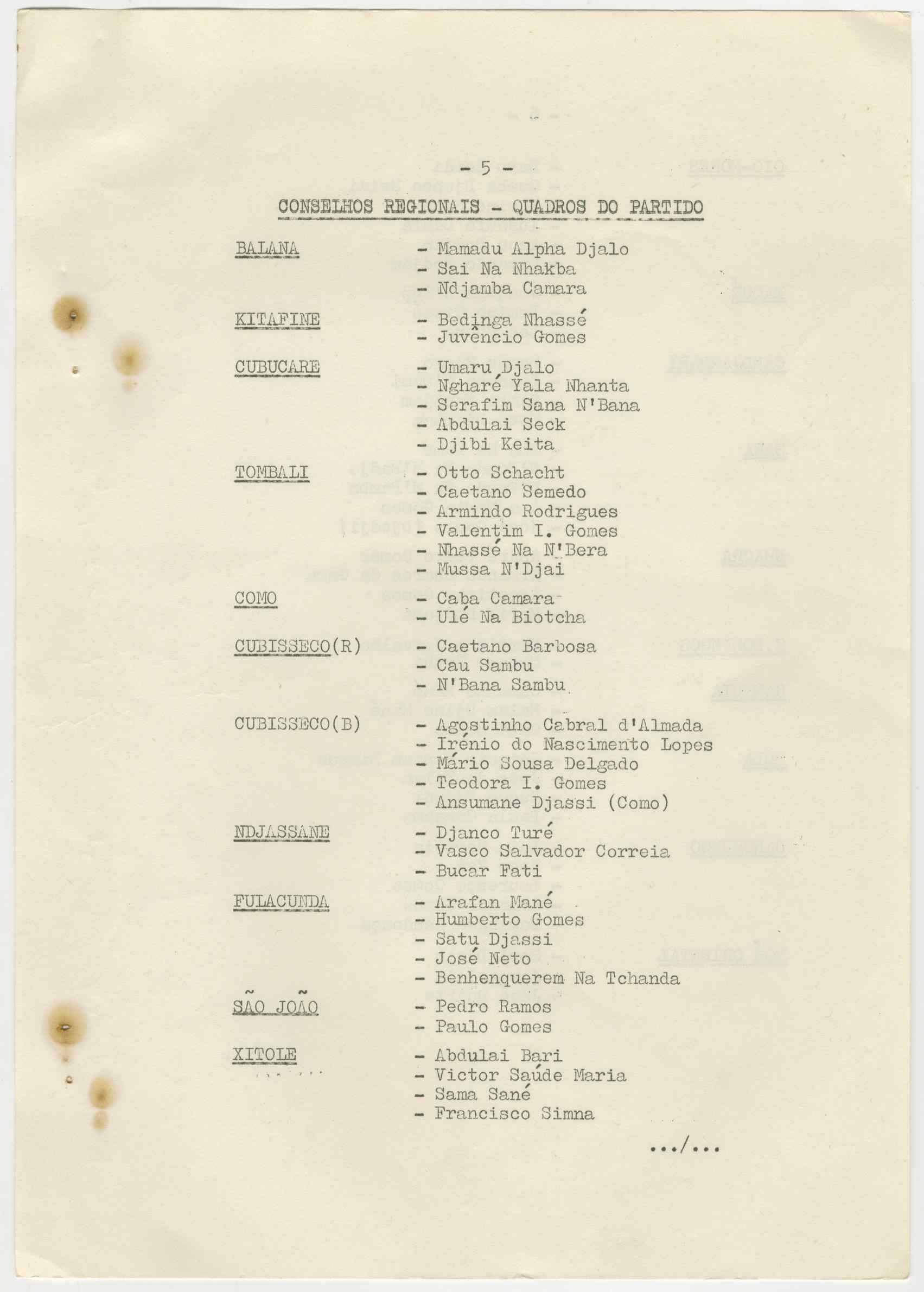 - 5 -

CONSELHOS REGIONAIS - QUADROS DO PARTIDO

BALANA - Mamadu Alpha Djalo
- Sai Na Nhakba
- Ndjamba Camara

KITAFINE - Bedinga Nhassé
- Juvêncio Gomes

CUBUCARE - Umaru Djalo
- Ngharé Yala Nhanta
- Serafim Sana N'Bana
- Abdulai Seck
- Djibi Keita

TOMBALI - Otto Schacht
- Caetano Semedo
- Armindo Rodrigues
- Valentim I. Gomes
- Nhassé Na N'Bera
- Mussa N'Djai

COMO - Caba Camara
- Ulé Na Biotcha

CUBISSECO(R) - Caetano Barbosa
- Cau Sambu
- N'Bana Sambu

CUBISSECO(B) - Agostinho Cabral d'Almada
- Irénio do Nascimento Lopes
- Mário Sousa Delgado
- Teodora I. Gomes
- Ansumane Djassi (Como)

NDJASSANE - Djanco Turé
- Vasco Salvador Correia
- Bucar Fati

FULACUNDA - Arafan Mané
- Humberto Gomes
- Satu Djassi
- José Neto
- Benhenquerem Na Tchanda

SÃO JOÃO - Pedro Ramos
- Paulo Gomes

XITOLE - Abdulai Bari
- Victor Saúde Maria
- Sama Sané
- Francisco Simna

.../...